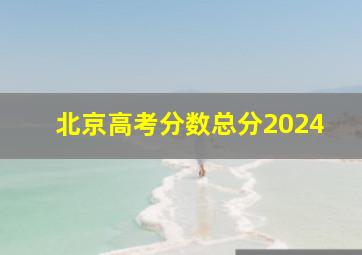 北京高考分数总分2024